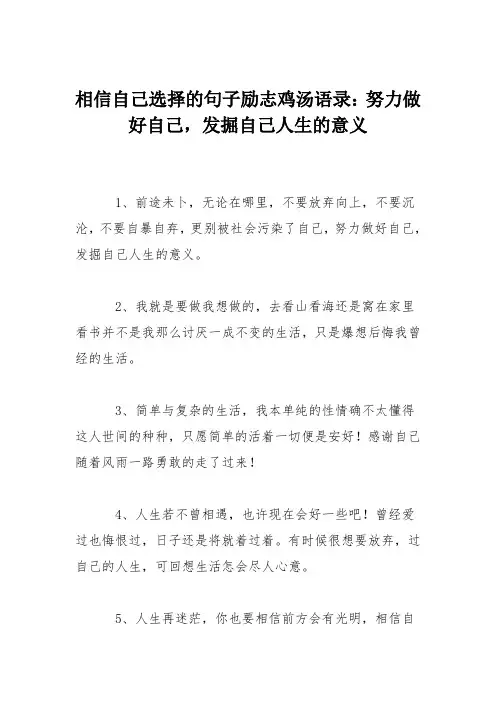 相信自己选择的句子励志鸡汤语录：努力做好自己，发掘自己人生的意义

1、前途未卜，无论在哪里，不要放弃向上，不要沉沦，不要自暴自弃，更别被社会污染了自己，努力做好自己，发掘自己人生的意义。

2、我就是要做我想做的，去看山看海还是窝在家里看书并不是我那么讨厌一成不变的生活，只是爆想后悔我曾经的生活。

3、简单与复杂的生活，我本单纯的性情确不太懂得这人世间的种种，只愿简单的活着一切便是安好！感谢自己随着风雨一路勇敢的走了过来！

4、人生若不曾相遇，也许现在会好一些吧！曾经爱过也悔恨过，日子还是将就着过着。有时候很想要放弃，过自己的人生，可回想生活怎会尽人心意。

5、人生再迷茫，你也要相信前方会有光明，相信自